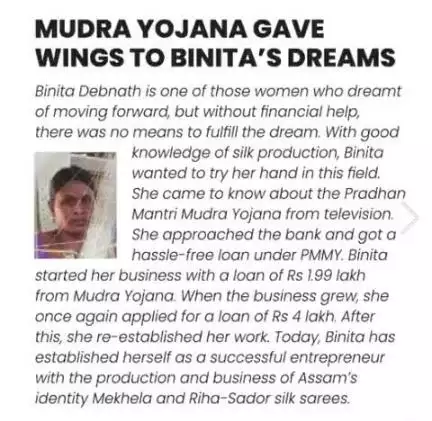 MUDRA YOJANA GAVE WINGS TO BINITA'S DREAMS

Binita Debnath is one of those women who dreamt of moving forward, but without financial help, there was no means to fulfill the dream. With good knowledge of silk production, Binita wanted to try her hand in this field. She came to know about the Pradhan Mantri Mudra Yojana from television. She approached the bank and got a hassle-free loan under PMMY. Binita started her business with a loan of Rs 1.99 lakh from Mudra Yojana. When the business grew, she once again applied for a loan of Rs 4 lakh. After this, she re-established her work. Today, Binita has established herself as a successful entrepreneur with the production and business of Assam's identity Mekhela and Riha-Sador silk sarees.